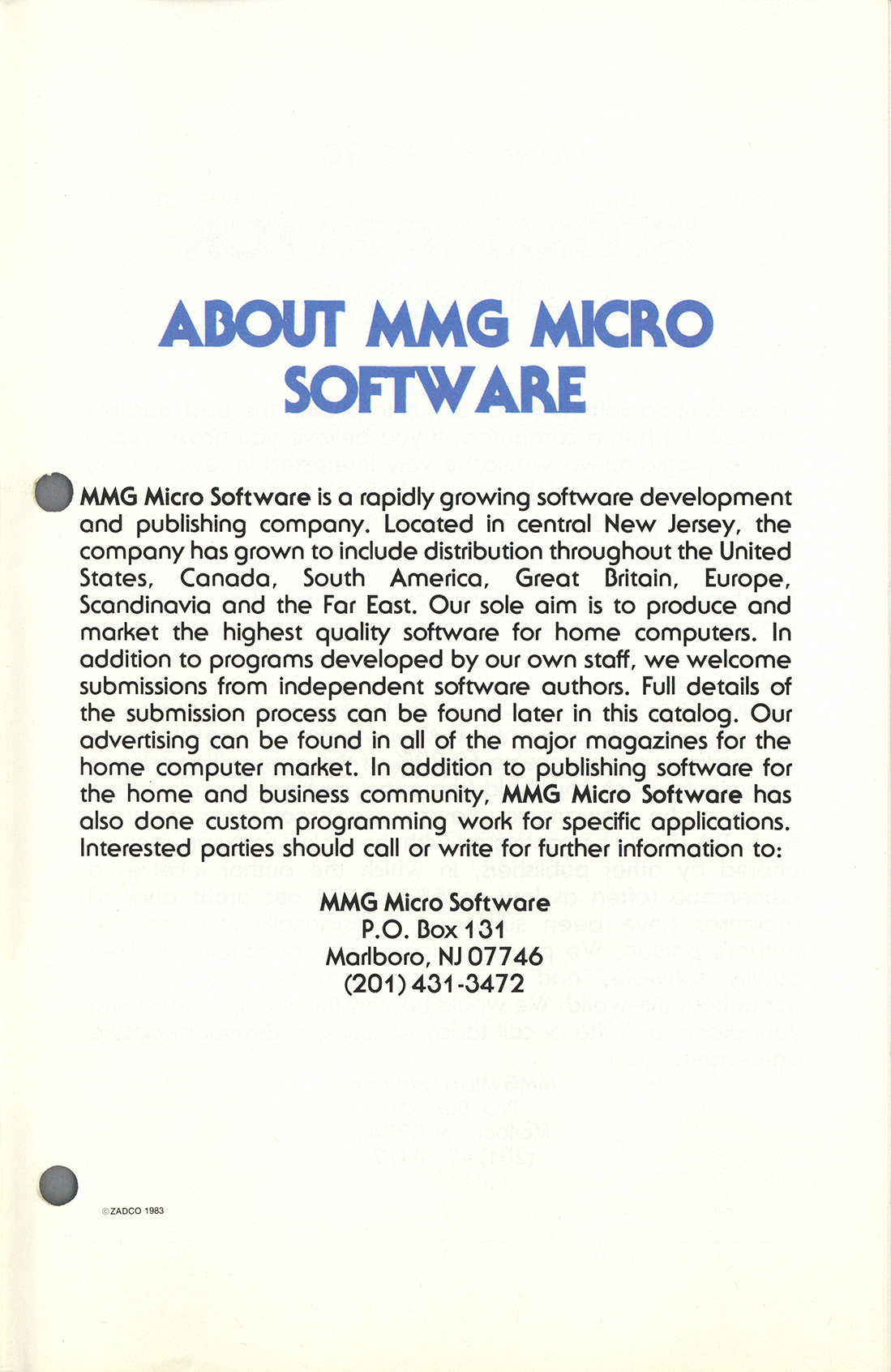 ABOUT MMG MICRO SOFTWARE

MMG Micro Software is a rapidly growing software development and publishing company. Located in central New Jersey, the company has grown to include distribution throughout the United States, Canada, South America, Great Britain, Europe, Scandinavia and the Far East. Our sole aim is to produce and market the highest quality software for home computers. In addition to programs developed by our own staff, we welcome submissions from independent software authors. Full details of the submission process can be found later in this catalog. Our advertising can be found in all of the major magazines for the home computer market. In addition to publishing software for the home and business community, MMG Micro Software has also done custom programming work for specific applications. Interested parties should call or write for further information to:

MMG Micro Software
P.O. Box 131
Marlboro, NJ 07746
(201) 431-3472

©ZADCO 1983